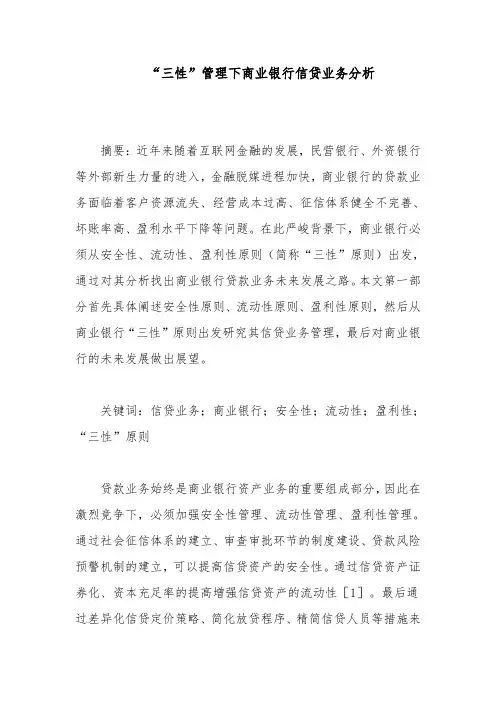 “三性”管理下商业银行信贷业务分析

摘要：近年来随着互联网金融的发展，民营银行、外资银行等外部新生力量的进入，金融脱媒进程加快，商业银行的贷款业务面临着客户资源流失、经营成本过高、征信体系健全不完善、坏账率高、盈利水平下降等问题。在此严峻背景下，商业银行必须从安全性、流动性、盈利性原则（简称“三性”原则）出发，通过对其分析找出商业银行贷款业务未来发展之路。本文第一部分首先具体阐述安全性原则、流动性原则、盈利性原则，然后从商业银行“三性”原则出发研究其信贷业务管理，最后对商业银行的未来发展做出展望。

关键词：信贷业务；商业银行；安全性；流动性；盈利性；“三性”原则

贷款业务始终是商业银行资产业务的重要组成部分，因此在激烈竞争下，必须加强安全性管理、流动性管理、盈利性管理。通过社会征信体系的建立、审查审批环节的制度建设、贷款风险预警机制的建立，可以提高信贷资产的安全性。通过信贷资产证券化、资本充足率的提高增强信贷资产的流动性［1］。最后通过差异化信贷定价策略、简化放贷程序、精简信贷人员等措施来